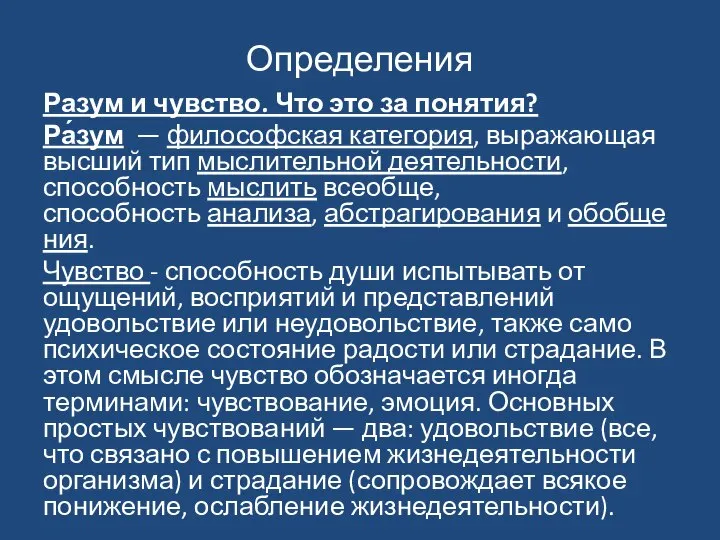 Определения

Разум и чувство. Что это за понятия?

Ра́зум — философская категория, выражающая высший тип мыслительной деятельности, способность мыслить всеобще, способность анализа, абстрагирования и обобщения.

Чувство - способность души испытывать от ощущений, восприятий и представлений удовольствие или неудовольствие, также само психическое состояние радости или страдание. В этом смысле чувство обозначается иногда терминами: чувствование, эмоция. Основных простых чувствований — два: удовольствие (все, что связано с повышением жизнедеятельности организма) и страдание (сопровождает всякое понижение, ослабление жизнедеятельности).